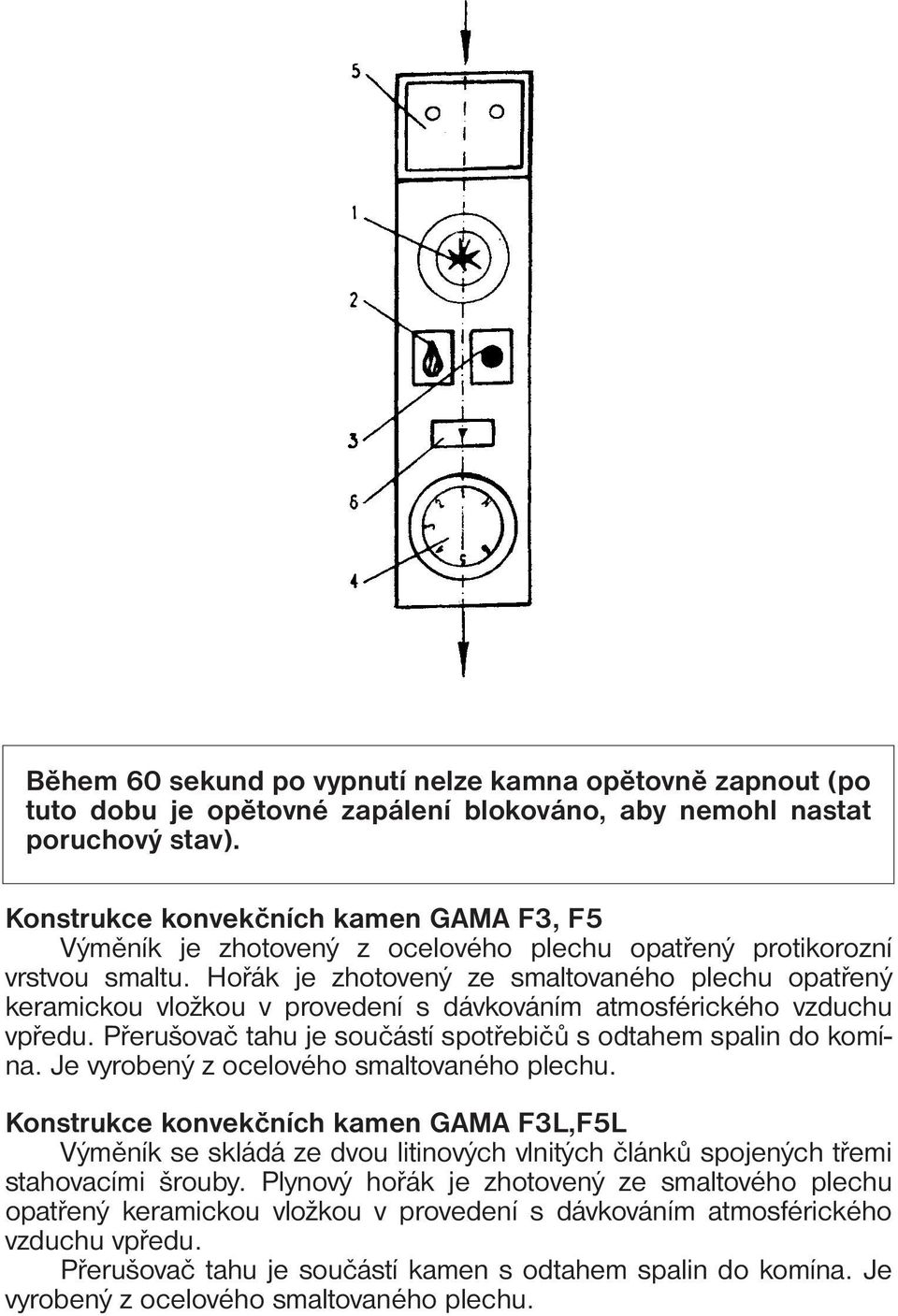 5

1

2

3

6

4

Během 60 sekund po vypnutí nelze kamna opětovně zapnout (po tuto dobu je opětovné zapálení blokováno, aby nemohl nastat poruchový stav).

Konstrukce konvekčních kamen GAMA F3, F5
Výměník je zhotovený z ocelového plechu opatřený protikorozní vrstvou smaltu. Hořák je zhotovený ze smaltovaného plechu opatřený keramickou vložkou v provedení s dávkováním atmosférického vzduchu vpředu. Přerušovač tahu je součástí spotřebičů s odtahem spalin do komína. Je vyrobený z ocelového smaltovaného plechu.

Konstrukce konvekčních kamen GAMA F3L,F5L
Výměník se skládá ze dvou litinových vlnitých článků spojených třemi stahovacími šrouby. Plynový hořák je zhotovený ze smaltového plechu opatřený keramickou vložkou v provedení s dávkováním atmosférického vzduchu vpředu.
Přerušovač tahu je součástí kamen s odtahem spalin do komína. Je vyrobený z ocelového smaltovaného plechu.